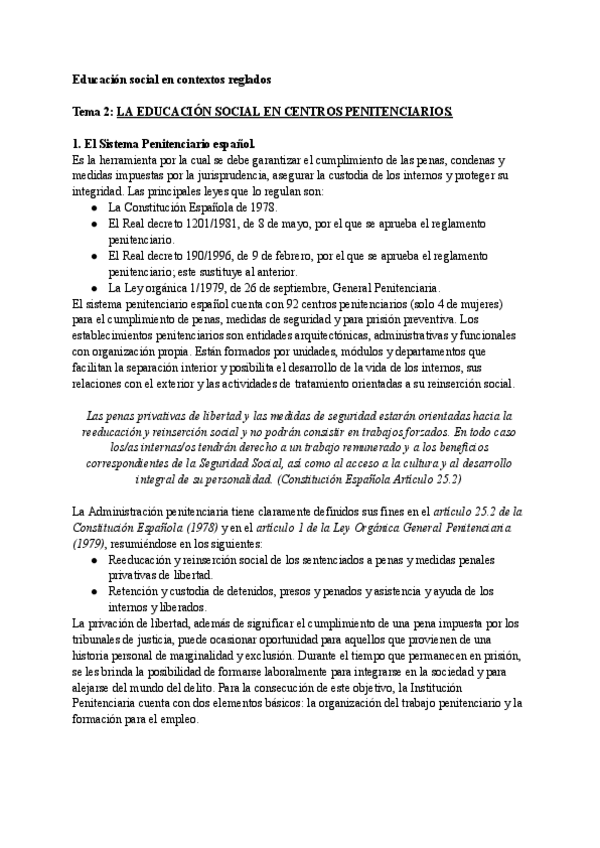 Educación social en contextos reglados

Tema 2: LA EDUCACIÓN SOCIAL EN CENTROS PENITENCIARIOS.

1. El Sistema Penitenciario español.
Es la herramienta por la cual se debe garantizar el cumplimiento de las penas, condenas y medidas impuestas por la jurisprudencia, asegurar la custodia de los internos y proteger su integridad. Las principales leyes que lo regulan son:
● La Constitución Española de 1978.
● El Real decreto 1201/1981, de 8 de mayo, por el que se aprueba el reglamento penitenciario.
● El Real decreto 190/1996, de 9 de febrero, por el que se aprueba el reglamento penitenciario; este sustituye al anterior.
● La Ley orgánica 1/1979, de 26 de septiembre, General Penitenciaria.
El sistema penitenciario español cuenta con 92 centros penitenciarios (solo 4 de mujeres) para el cumplimiento de penas, medidas de seguridad y para prisión preventiva. Los establecimientos penitenciarios son entidades arquitectónicas, administrativas y funcionales con organización propia. Están formados por unidades, módulos y departamentos que facilitan la separación interior y posibilita el desarrollo de la vida de los internos, sus relaciones con el exterior y las actividades de tratamiento orientadas a su reinserción social.

Las penas privativas de libertad y las medidas de seguridad estarán orientadas hacia la reeducación y reinserción social y no podrán consistir en trabajos forzados. En todo caso los/as internas/os tendrán derecho a un trabajo remunerado y a los beneficios correspondientes de la Seguridad Social, así como al acceso a la cultura y al desarrollo integral de su personalidad. (Constitución Española Artículo 25.2)

La Administración penitenciaria tiene claramente definidos sus fines en el artículo 25.2 de la Constitución Española (1978) y en el artículo 1 de la Ley Orgánica General Penitenciaria (1979), resumiéndose en los siguientes:
● Reeducación y reinserción social de los sentenciados a penas y medidas penales privativas de libertad.
● Retención y custodia de detenidos, presos y penados y asistencia y ayuda de los internos y liberados.
La privación de libertad, además de significar el cumplimiento de una pena impuesta por los tribunales de justicia, puede ocasionar oportunidad para aquellos que provienen de una historia personal de marginalidad y exclusión. Durante el tiempo que permanecen en prisión, se les brinda la posibilidad de formarse laboralmente para integrarse en la sociedad y para alejarse del mundo del delito. Para la consecución de este objetivo, la Institución Penitenciaria cuenta con dos elementos básicos: la organización del trabajo penitenciario y la formación para el empleo.